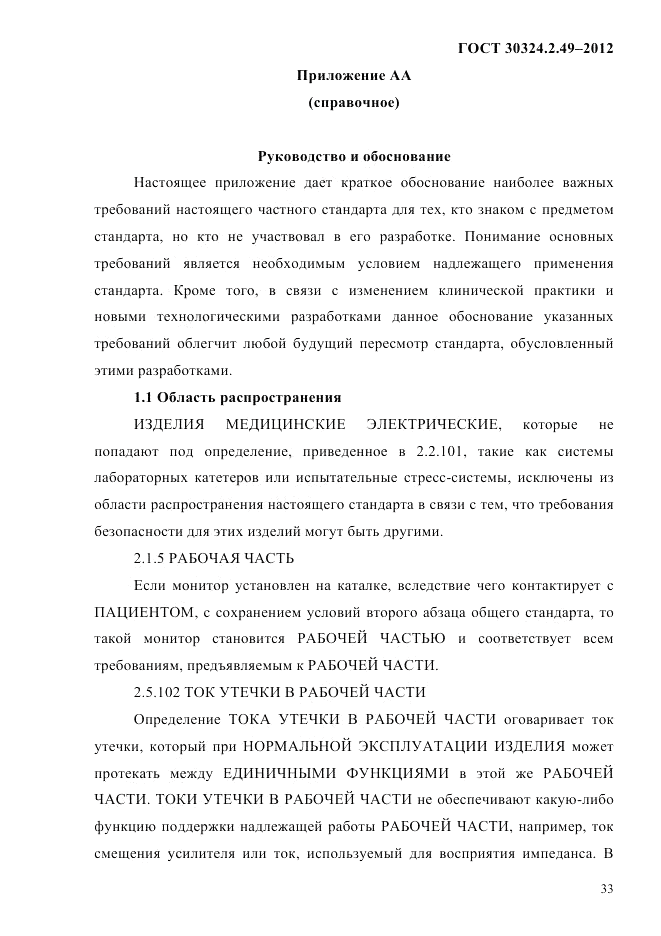 ГОСТ 30324.2.49–2012

Приложение АА
(справочное)

Руководство и обоснование

Настоящее приложение дает краткое обоснование наиболее важных требований настоящего частного стандарта для тех, кто знаком с предметом стандарта, но кто не участвовал в его разработке. Понимание основных требований является необходимым условием надлежащего применения стандарта. Кроме того, в связи с изменением клинической практики и новыми технологическими разработками данное обоснование указанных требований облегчит любой будущий пересмотр стандарта, обусловленный этими разработками.

1.1 Область распространения

ИЗДЕЛИЯ МЕДИЦИНСКИЕ ЭЛЕКТРИЧЕСКИЕ, которые не попадают под определение, приведенное в 2.2.101, такие как системы лабораторных катетеров или испытательные стресс-системы, исключены из области распространения настоящего стандарта в связи с тем, что требования безопасности для этих изделий могут быть другими.

2.1.5 РАБОЧАЯ ЧАСТЬ

Если монитор установлен на каталке, вследствие чего контактирует с ПАЦИЕНТОМ, с сохранением условий второго абзаца общего стандарта, то такой монитор становится РАБОЧЕЙ ЧАСТЬЮ и соответствует всем требованиям, предъявляемым к РАБОЧЕЙ ЧАСТИ.

2.5.102 ТОК УТЕЧКИ В РАБОЧЕЙ ЧАСТИ

Определение ТОКА УТЕЧКИ В РАБОЧЕЙ ЧАСТИ оговаривает ток утечки, который при НОРМАЛЬНОЙ ЭКСПЛУАТАЦИИ ИЗДЕЛИЯ может протекать между ЕДИНИЧНЫМИ ФУНКЦИЯМИ в этой же РАБОЧЕЙ ЧАСТИ. ТОКИ УТЕЧКИ В РАБОЧЕЙ ЧАСТИ не обеспечивают какую-либо функцию поддержки надлежащей работы РАБОЧЕЙ ЧАСТИ, например, ток смещения усилителя или ток, используемый для восприятия импеданса. В

33